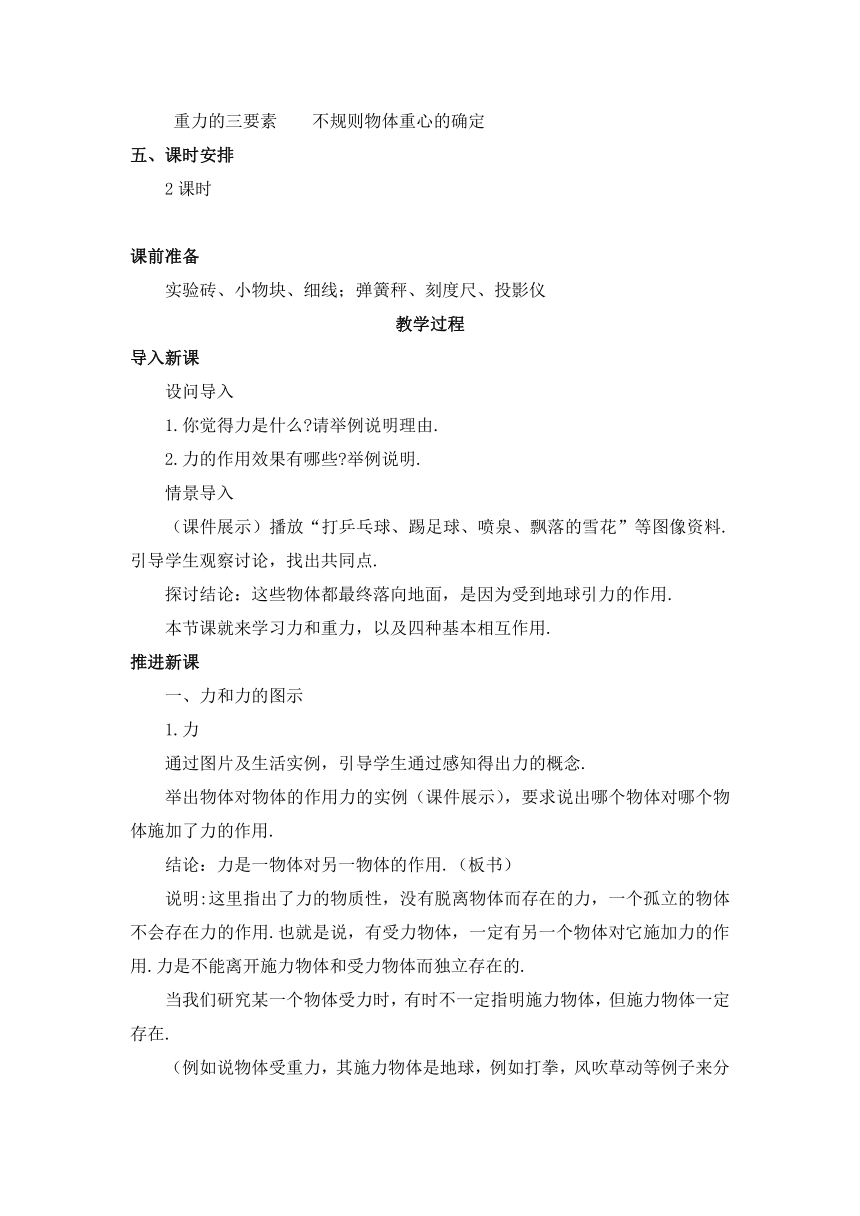 重力的三要素　　不规则物体重心的确定

五、课时安排

2 课时

课前准备

实验砖、小物块、细线；弹簧秤、刻度尺、投影仪

教学过程

导入新课

设问导入

1.你觉得力是什么?请举例说明理由.

2.力的作用效果有哪些?举例说明.

情景导入

（课件展示）播放“打乒乓球、踢足球、喷泉、飘落的雪花”等图像资料.引导学生观察讨论，找出共同点.

探讨结论：这些物体都最终落向地面，是因为受到地球引力的作用.

本节课就来学习力和重力，以及四种基本相互作用.

推进新课

一、力和力的图示

1.力

通过图片及生活实例，引导学生通过感知得出力的概念.

举出物体对物体的作用力的实例（课件展示），要求说出哪个物体对哪个物体施加了力的作用.

结论：力是一物体对另一物体的作用.（板书）

说明:这里指出了力的物质性，没有脱离物体而存在的力，一个孤立的物体不会存在力的作用.也就是说，有受力物体，一定有另一个物体对它施加力的作用.力是不能离开施力物体和受力物体而独立存在的.

当我们研究某一个物体受力时，有时不一定指明施力物体，但施力物体一定存在.

（例如说物体受重力，其施力物体是地球，例如打拳，风吹草动等例子来分